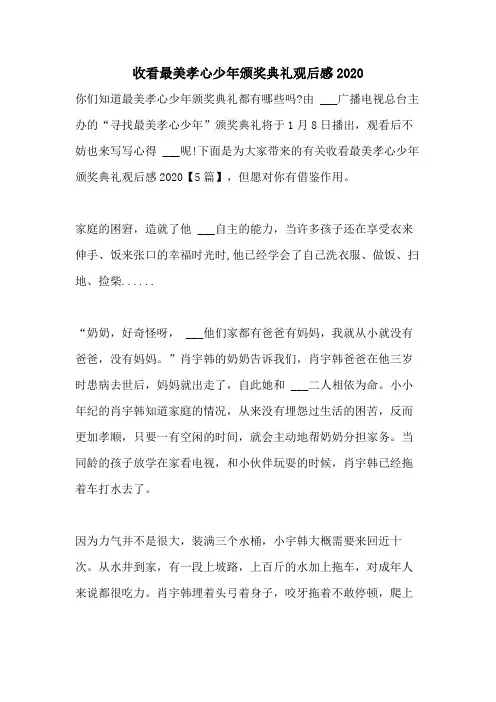 收看最美孝心少年颁奖典礼观后感 2020

你们知道最美孝心少年颁奖典礼都有哪些吗?由 ___广播电视总台主办的“寻找最美孝心少年”颁奖典礼将于 1 月 8 日播出，观看后不妨也来写写心得 ___呢!下面是为大家带来的有关收看最美孝心少年颁奖典礼观后感 2020【5 篇】，但愿对你有借鉴作用。

家庭的困窘，造就了他 ___自主的能力，当许多孩子还在享受衣来伸手、饭来张口的幸福时光时,他已经学会了自己洗衣服、做饭、扫地、捡柴......

“奶奶，好奇怪呀， ___他们家都有爸爸有妈妈，我就从小就没有爸爸，没有妈妈。”肖宇韩的奶奶告诉我们，肖宇韩爸爸在他三岁时患病去世后，妈妈就出走了，自此她和 ___二人相依为命。小小年纪的肖宇韩知道家庭的情况，从来没有埋怨过生活的困苦，反而更加孝顺，只要一有空闲的时间，就会主动地帮奶奶分担家务。当同龄的孩子放学在家看电视，和小伙伴玩耍的时候，肖宇韩已经拖着车打水去了。

因为力气并不是很大，装满三个水桶，小宇韩大概需要来回近十次。从水井到家，有一段上坡路，上百斤的水加上拖车，对成年人来说都很吃力。肖宇韩埋着头弓着身子，咬牙拖着不敢停顿，爬上